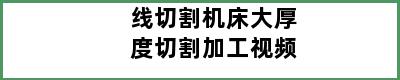 线切割机床大厚度切割加工视频